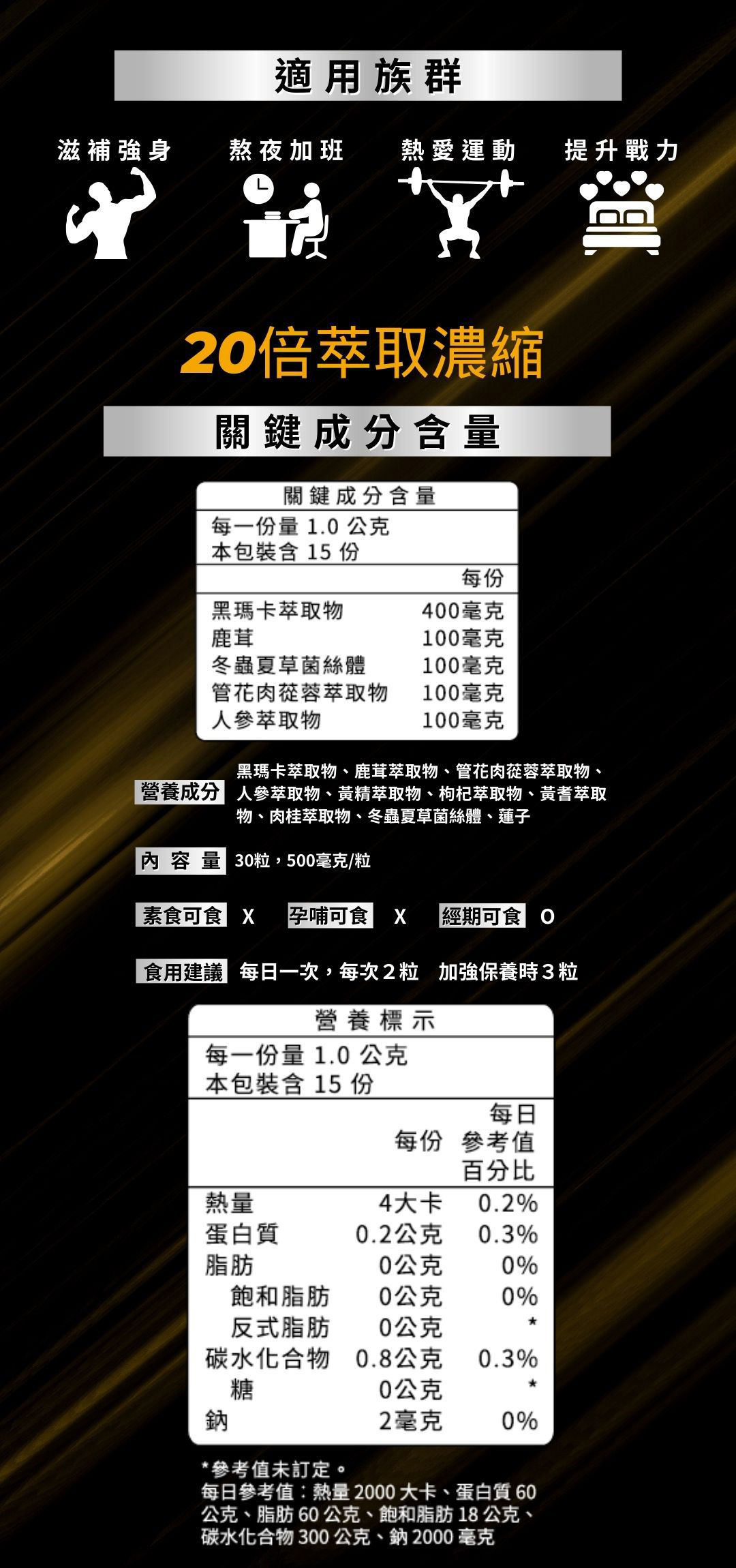 適用族群

滋補強身 熬夜加班 熱愛運動 提升戰力

20倍萃取濃縮

關鍵成分含量

關鍵成分含量

每一份量1.0公克
本包裝含15份

| | 每份 |
|---|---|
| 黑瑪卡萃取物 | 400毫克 |
| 鹿茸 | 100毫克 |
| 冬蟲夏草菌絲體 | 100毫克 |
| 管花肉蓯蓉萃取物 | 100毫克 |
| 人參萃取物 | 100毫克 |

營養成分 黑瑪卡萃取物、鹿茸萃取物、管花肉蓯蓉萃取物、人參萃取物、黃精萃取物、枸杞萃取物、黃耆萃取物、肉桂萃取物、冬蟲夏草菌絲體、蓮子

內容量 30粒，500毫克/粒

素食可食 X 孕哺可食 X 經期可食 O

食用建議 每日一次，每次2粒 加強保養時3粒

營養標示

每一份量1.0公克
本包裝含15份

| | 每份 | 每日參考值百分比 |
|---|---|---|
| 熱量 | 4大卡 | 0.2% |
| 蛋白質 | 0.2公克 | 0.3% |
| 脂肪 | 0公克 | 0% |
| 飽和脂肪 | 0公克 | 0% |
| 反式脂肪 | 0公克 | * |
| 碳水化合物 | 0.8公克 | 0.3% |
| 糖 | 0公克 | * |
| 鈉 | 2毫克 | 0% |

*參考值未訂定。
每日參考值：熱量2000大卡、蛋白質60公克、脂肪60公克、飽和脂肪18公克、碳水化合物300公克、鈉2000毫克